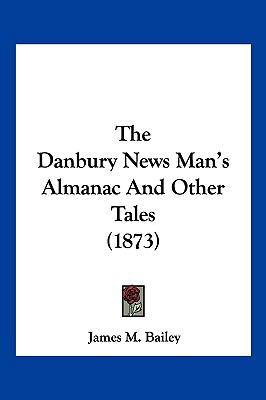 The
Danbury News Man's
Almanac And Other
Tales
(1873)

James M. Bailey